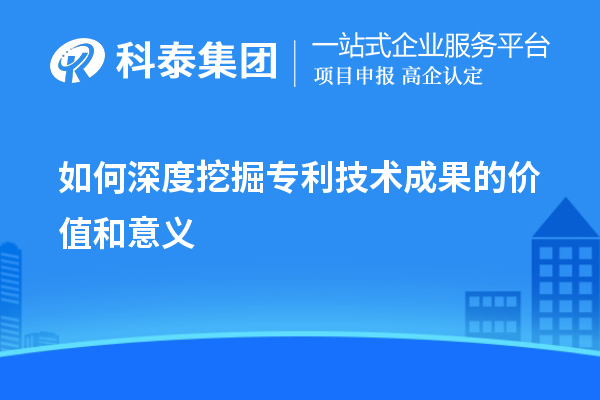 科泰集团

一站式企业服务平台
项目申报 高企认定

如何深度挖掘专利技术成果的价值和意义